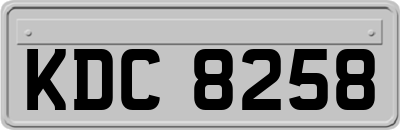 KDC 8258